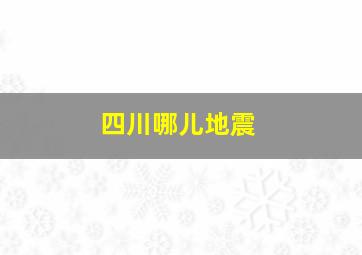 四川哪儿地震